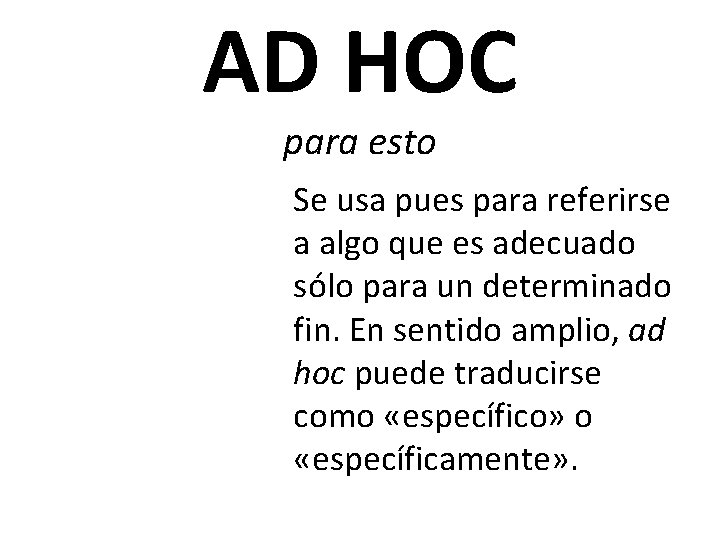 AD HOC

para esto

Se usa pues para referirse a algo que es adecuado sólo para un determinado fin. En sentido amplio, ad hoc puede traducirse como «específico» o «específicamente».